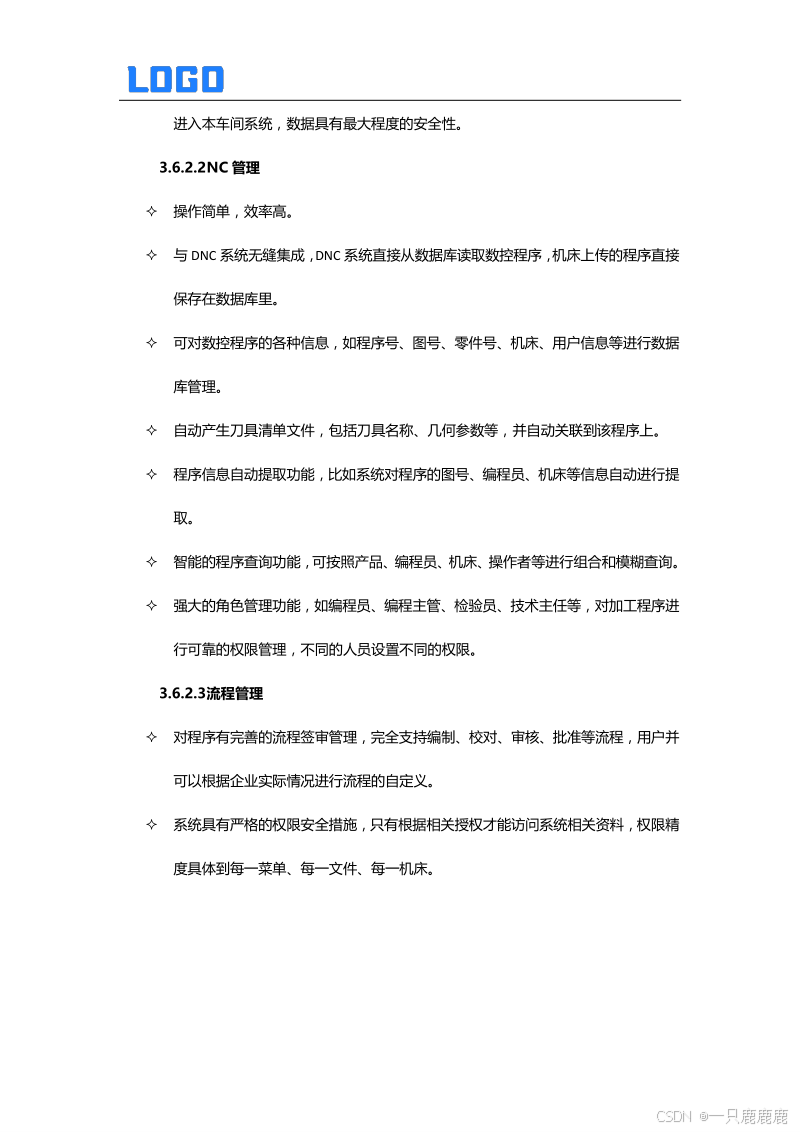 LOGO

进入本车间系统，数据具有最大程度的安全性。

3.6.2.2NC 管理

✧ 操作简单，效率高。

✧ 与 DNC 系统无缝集成，DNC 系统直接从数据库读取数控程序，机床上传的程序直接保存在数据库里。

✧ 可对数控程序的各种信息，如程序号、图号、零件号、机床、用户信息等进行数据库管理。

✧ 自动产生刀具清单文件，包括刀具名称、几何参数等，并自动关联到该程序上。

✧ 程序信息自动提取功能，比如系统对程序的图号、编程员、机床等信息自动进行提取。

✧ 智能的程序查询功能，可按照产品、编程员、机床、操作者等进行组合和模糊查询。

✧ 强大的角色管理功能，如编程员、编程主管、检验员、技术主任等，对加工程序进行可靠的权限管理，不同的人员设置不同的权限。

3.6.2.3流程管理

✧ 对程序有完善的流程签审管理，完全支持编制、校对、审核、批准等流程，用户并可以根据企业实际情况进行流程的自定义。

✧ 系统具有严格的权限安全措施，只有根据相关授权才能访问系统相关资料，权限精度具体到每一菜单、每一文件、每一机床。

CSDN @一只鹿鹿鹿